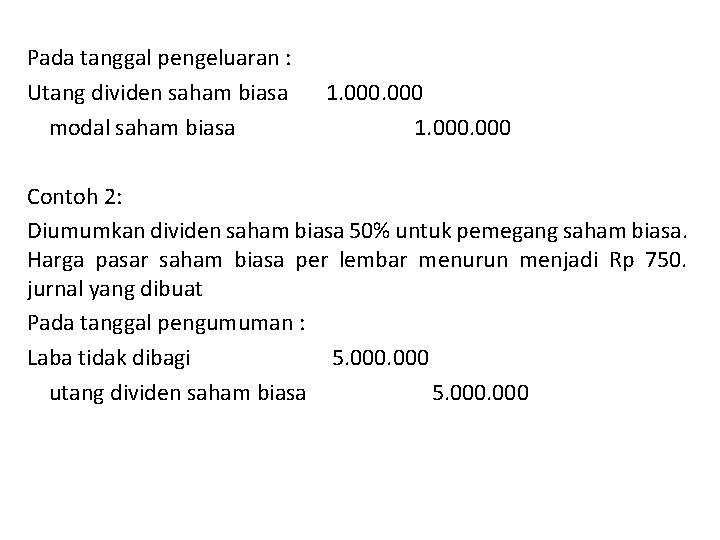 Pada tanggal pengeluaran :
Utang dividen saham biasa 1.000.000
modal saham biasa 1.000.000

Contoh 2:
Diumumkan dividen saham biasa 50% untuk pemegang saham biasa. Harga pasar saham biasa per lembar menurun menjadi Rp 750. jurnal yang dibuat
Pada tanggal pengumuman :
Laba tidak dibagi 5.000.000
utang dividen saham biasa 5.000.000